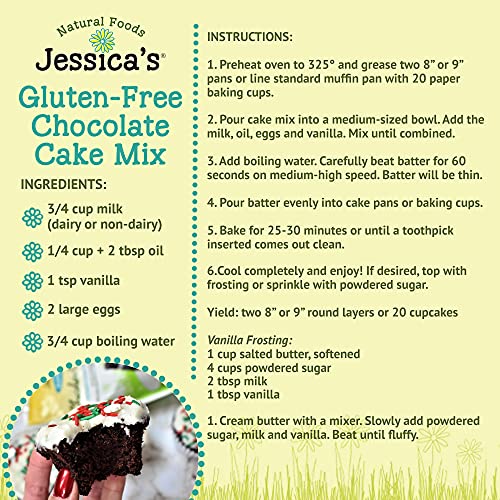 Natural Foods
Jessica's®

Gluten-Free Chocolate Cake Mix

INGREDIENTS:

3/4 cup milk (dairy or non-dairy)

1/4 cup + 2 tbsp oil

1 tsp vanilla

2 large eggs

3/4 cup boiling water

INSTRUCTIONS:

1. Preheat oven to 325° and grease two 8" or 9" pans or line standard muffin pan with 20 paper baking cups.

2. Pour cake mix into a medium-sized bowl. Add the milk, oil, eggs and vanilla. Mix until combined.

3. Add boiling water. Carefully beat batter for 60 seconds on medium-high speed. Batter will be thin.

4. Pour batter evenly into cake pans or baking cups.

5. Bake for 25-30 minutes or until a toothpick inserted comes out clean.

6.Cool completely and enjoy! If desired, top with frosting or sprinkle with powdered sugar.

Yield: two 8" or 9" round layers or 20 cupcakes

Vanilla Frosting:
1 cup salted butter, softened
4 cups powdered sugar
2 tbsp milk
1 tbsp vanilla

1. Cream butter with a mixer. Slowly add powdered sugar, milk and vanilla. Beat until fluffy.